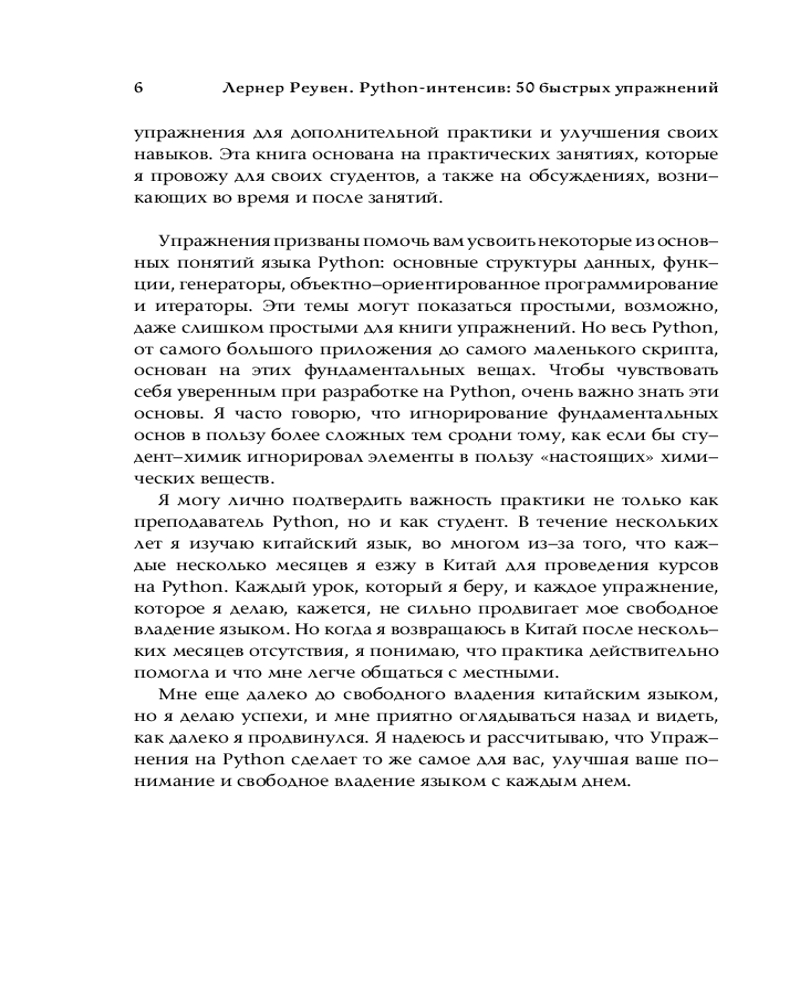 6 Лернер Реувен. Python-интенсив: 50 быстрых упражнений

упражнения для дополнительной практики и улучшения своих навыков. Эта книга основана на практических занятиях, которые я провожу для своих студентов, а также на обсуждениях, возникающих во время и после занятий.

Упражнения призваны помочь вам усвоить некоторые из основных понятий языка Python: основные структуры данных, функции, генераторы, объектно–ориентированное программирование и итераторы. Эти темы могут показаться простыми, возможно, даже слишком простыми для книги упражнений. Но весь Python, от самого большого приложения до самого маленького скрипта, основан на этих фундаментальных вещах. Чтобы чувствовать себя уверенным при разработке на Python, очень важно знать эти основы. Я часто говорю, что игнорирование фундаментальных основ в пользу более сложных тем сродни тому, как если бы студент–химик игнорировал элементы в пользу «настоящих» химических веществ.

Я могу лично подтвердить важность практики не только как преподаватель Python, но и как студент. В течение нескольких лет я изучаю китайский язык, во многом из–за того, что каждые несколько месяцев я езжу в Китай для проведения курсов на Python. Каждый урок, который я беру, и каждое упражнение, которое я делаю, кажется, не сильно продвигает мое свободное владение языком. Но когда я возвращаюсь в Китай после нескольких месяцев отсутствия, я понимаю, что практика действительно помогла и что мне легче общаться с местными.

Мне еще далеко до свободного владения китайским языком, но я делаю успехи, и мне приятно оглядываться назад и видеть, как далеко я продвинулся. Я надеюсь и рассчитываю, что Упражнения на Python сделает то же самое для вас, улучшая ваше понимание и свободное владение языком с каждым днем.